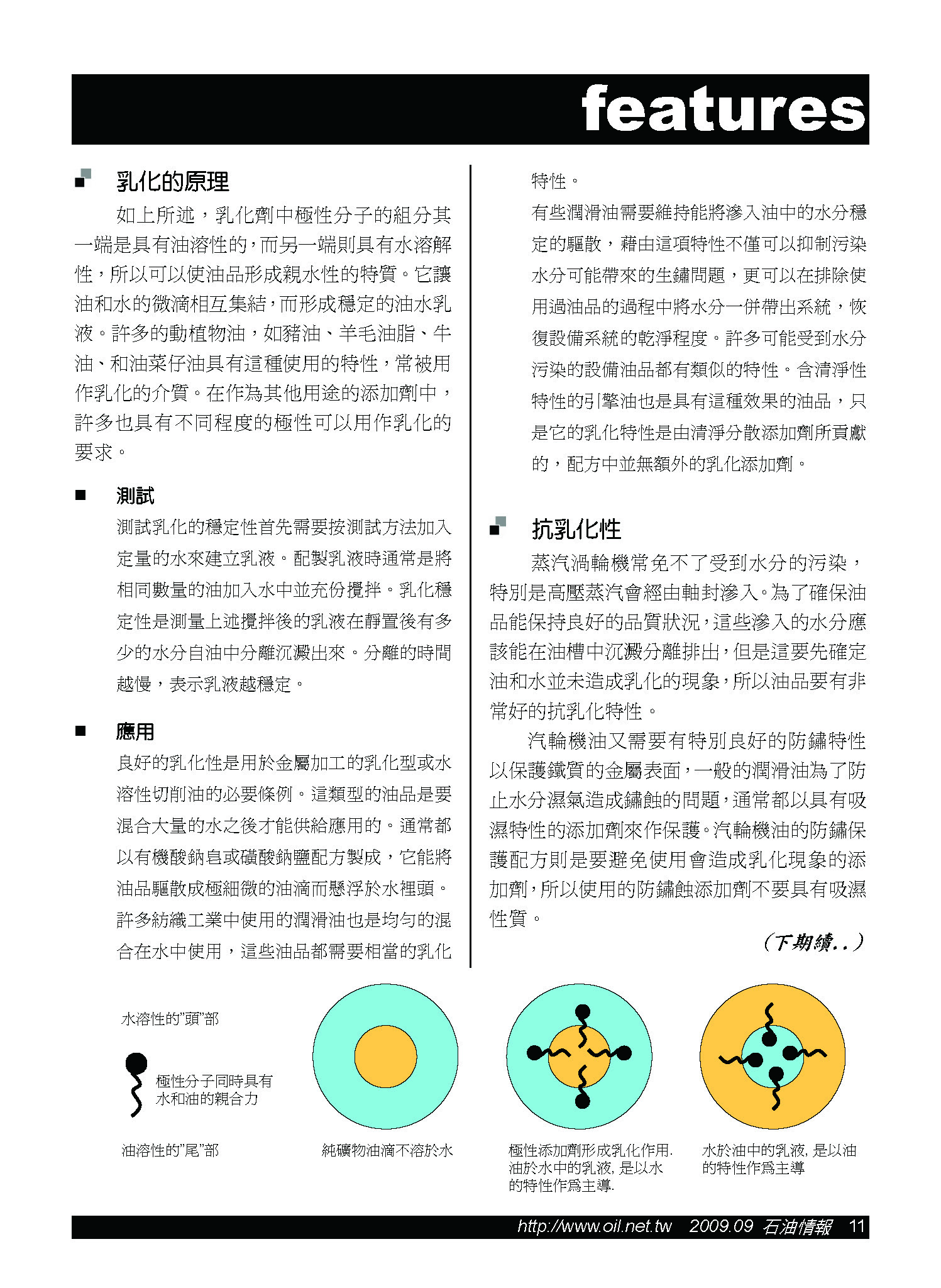 features

乳化的原理

如上所述，乳化劑中極性分子的組分其一端是具有油溶性的，而另一端則具有水溶解性，所以可以使油品形成親水性的特質。它讓油和水的微滴相互集結，而形成穩定的油水乳液。許多的動植物油，如豬油、羊毛油脂、牛油、和油菜仔油具有這種使用的特性，常被用作乳化的介質。在作為其他用途的添加劑中，許多也具有不同程度的極性可以用作乳化的要求。

測試

測試乳化的穩定性首先需要按測試方法加入定量的水來建立乳液。配製乳液時通常是將相同數量的油加入水中並充份攪拌。乳化穩定性是測量上述攪拌後的乳液在靜置後有多少的水分自油中分離沉澱出來。分離的時間越慢，表示乳液越穩定。

應用

良好的乳化性是用於金屬加工的乳化型或水溶性切削油的必要條例。這類型的油品是要混合大量的水之後才能供給應用的。通常都以有機酸鈉皂或磺酸鈉鹽配方製成，它能將油品驅散成極細微的油滴而懸浮於水裡頭。許多紡織工業中使用的潤滑油也是均勻的混合在水中使用，這些油品都需要相當的乳化特性。

有些潤滑油需要維持能將滲入油中的水分穩定的驅散，藉由這項特性不僅可以抑制污染水分可能帶來的生鏽問題，更可以在排除使用過油品的過程中將水分一併帶出系統，恢復設備系統的乾淨程度。許多可能受到水分污染的設備油品都有類似的特性。含清淨性特性的引擎油也是具有這種效果的油品，只是它的乳化特性是由清淨分散添加劑所貢獻的，配方中並無額外的乳化添加劑。

抗乳化性

蒸汽渦輪機常免不了受到水分的污染，特別是高壓蒸汽會經由軸封滲入。為了確保油品能保持良好的品質狀況，這些滲入的水分應該能在油槽中沉澱分離排出，但是這要先確定油和水並未造成乳化的現象，所以油品要有非常好的抗乳化特性。

汽輪機油又需要有特別良好的防鏽特性以保護鐵質的金屬表面，一般的潤滑油為了防止水分濕氣造成鏽蝕的問題，通常都以具有吸濕特性的添加劑來作保護。汽輪機油的防鏽保護配方則是要避免使用會造成乳化現象的添加劑，所以使用的防鏽蝕添加劑不要具有吸濕性質。

(下期續..)

水溶性的"頭"部

極性分子同時具有水和油的親合力

油溶性的"尾"部

純礦物油滴不溶於水

極性添加劑形成乳化作用. 油於水中的乳液, 是以水的特性作爲主導.

水於油中的乳液, 是以油的特性作爲主導

http://www.oil.net.tw 2009.09 石油情報 11